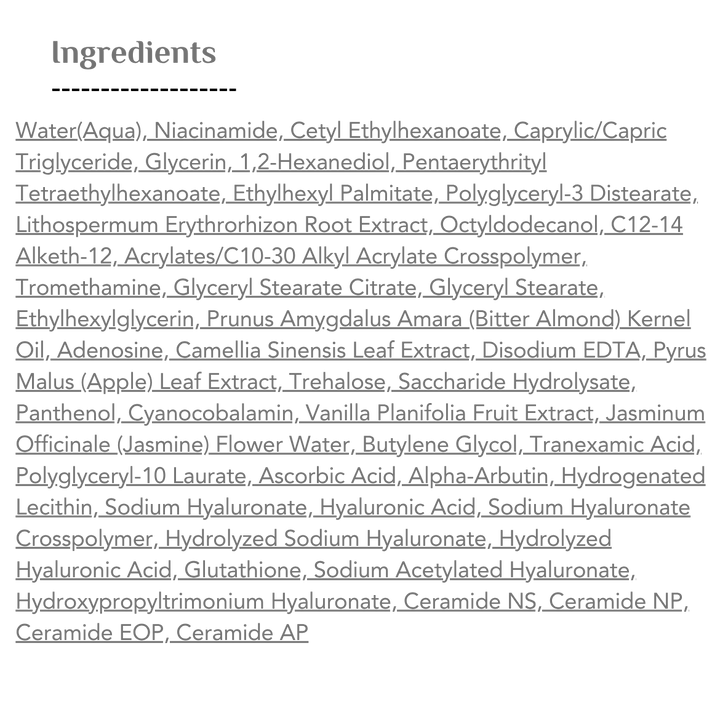 Ingredients

-------------------

Water(Aqua), Niacinamide, Cetyl Ethylhexanoate, Caprylic/Capric Triglyceride, Glycerin, 1,2-Hexanediol, Pentaerythrityl Tetraethylhexanoate, Ethylhexyl Palmitate, Polyglyceryl-3 Distearate, Lithospermum Erythrorhizon Root Extract, Octyldodecanol, C12-14 Alketh-12, Acrylates/C10-30 Alkyl Acrylate Crosspolymer, Tromethamine, Glyceryl Stearate Citrate, Glyceryl Stearate, Ethylhexylglycerin, Prunus Amygdalus Amara (Bitter Almond) Kernel Oil, Adenosine, Camellia Sinensis Leaf Extract, Disodium EDTA, Pyrus Malus (Apple) Leaf Extract, Trehalose, Saccharide Hydrolysate, Panthenol, Cyanocobalamin, Vanilla Planifolia Fruit Extract, Jasminum Officinale (Jasmine) Flower Water, Butylene Glycol, Tranexamic Acid, Polyglyceryl-10 Laurate, Ascorbic Acid, Alpha-Arbutin, Hydrogenated Lecithin, Sodium Hyaluronate, Hyaluronic Acid, Sodium Hyaluronate Crosspolymer, Hydrolyzed Sodium Hyaluronate, Hydrolyzed Hyaluronic Acid, Glutathione, Sodium Acetylated Hyaluronate, Hydroxypropyltrimonium Hyaluronate, Ceramide NS, Ceramide NP, Ceramide EOP, Ceramide AP